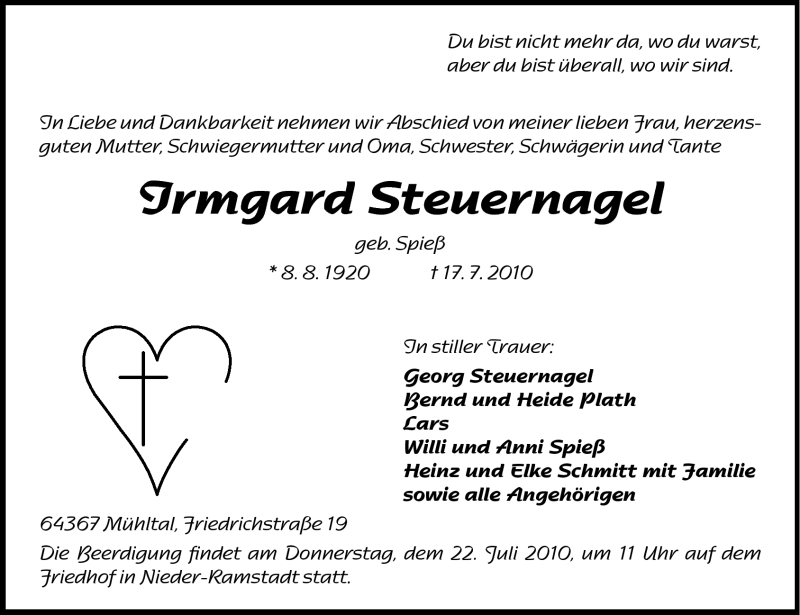 Du bist nicht mehr da, wo du warst,
aber du bist überall, wo wir sind.

In Liebe und Dankbarkeit nehmen wir Abschied von meiner lieben Frau, herzensguten Mutter, Schwiegermutter und Oma, Schwester, Schwägerin und Tante

Irmgard Steuernagel

geb. Spieß

* 8. 8. 1920 † 17. 7. 2010

In stiller Trauer:
Georg Steuernagel
Bernd und Heide Plath
Lars
Willi und Anni Spieß
Heinz und Elke Schmitt mit Familie
sowie alle Angehörigen

64367 Mühltal, Friedrichstraße 19

Die Beerdigung findet am Donnerstag, dem 22. Juli 2010, um 11 Uhr auf dem Friedhof in Nieder-Ramstadt statt.